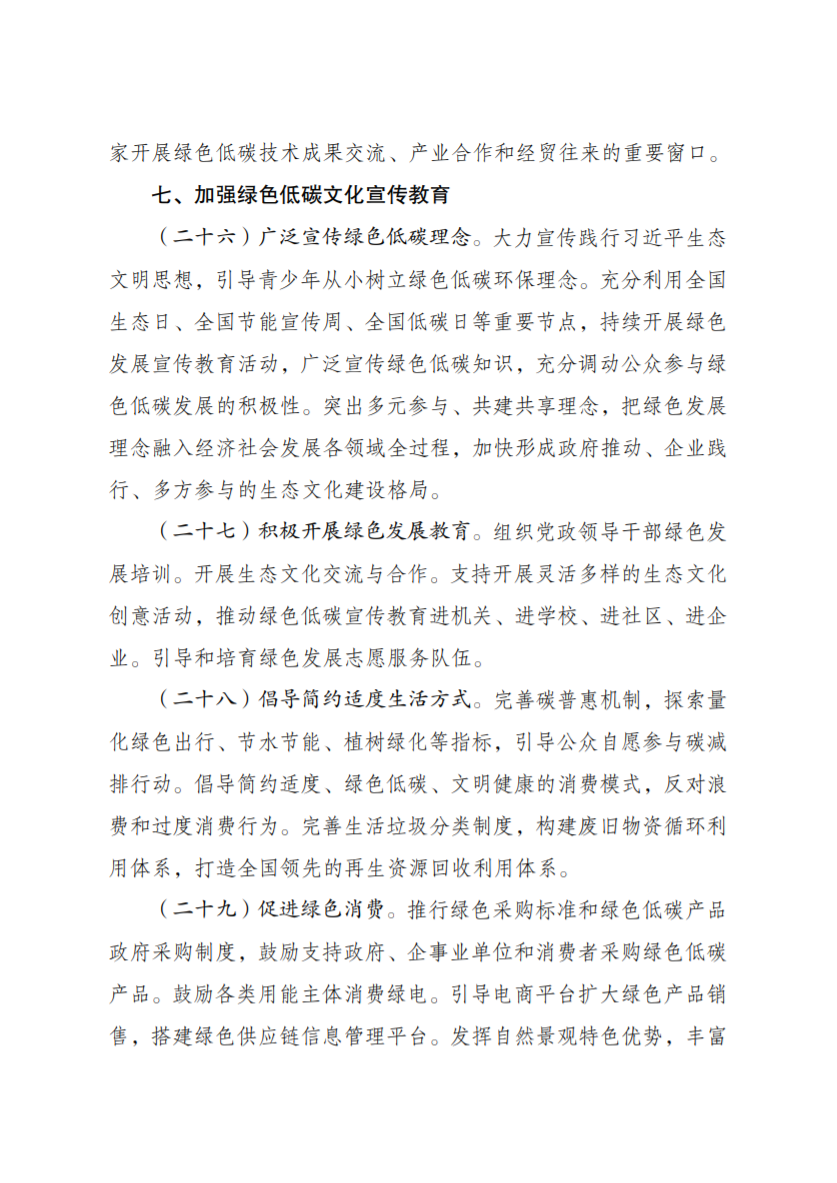 家开展绿色低碳技术成果交流、产业合作和经贸往来的重要窗口。

七、加强绿色低碳文化宣传教育

（二十六）广泛宣传绿色低碳理念。大力宣传践行习近平生态文明思想，引导青少年从小树立绿色低碳环保理念。充分利用全国生态日、全国节能宣传周、全国低碳日等重要节点，持续开展绿色发展宣传教育活动，广泛宣传绿色低碳知识，充分调动公众参与绿色低碳发展的积极性。突出多元参与、共建共享理念，把绿色发展理念融入经济社会发展各领域全过程，加快形成政府推动、企业践行、多方参与的生态文化建设格局。

（二十七）积极开展绿色发展教育。组织党政领导干部绿色发展培训。开展生态文化交流与合作。支持开展灵活多样的生态文化创意活动，推动绿色低碳宣传教育进机关、进学校、进社区、进企业。引导和培育绿色发展志愿服务队伍。

（二十八）倡导简约适度生活方式。完善碳普惠机制，探索量化绿色出行、节水节能、植树绿化等指标，引导公众自愿参与碳减排行动。倡导简约适度、绿色低碳、文明健康的消费模式，反对浪费和过度消费行为。完善生活垃圾分类制度，构建废旧物资循环利用体系，打造全国领先的再生资源回收利用体系。

（二十九）促进绿色消费。推行绿色采购标准和绿色低碳产品政府采购制度，鼓励支持政府、企事业单位和消费者采购绿色低碳产品。鼓励各类用能主体消费绿电。引导电商平台扩大绿色产品销售，搭建绿色供应链信息管理平台。发挥自然景观特色优势，丰富